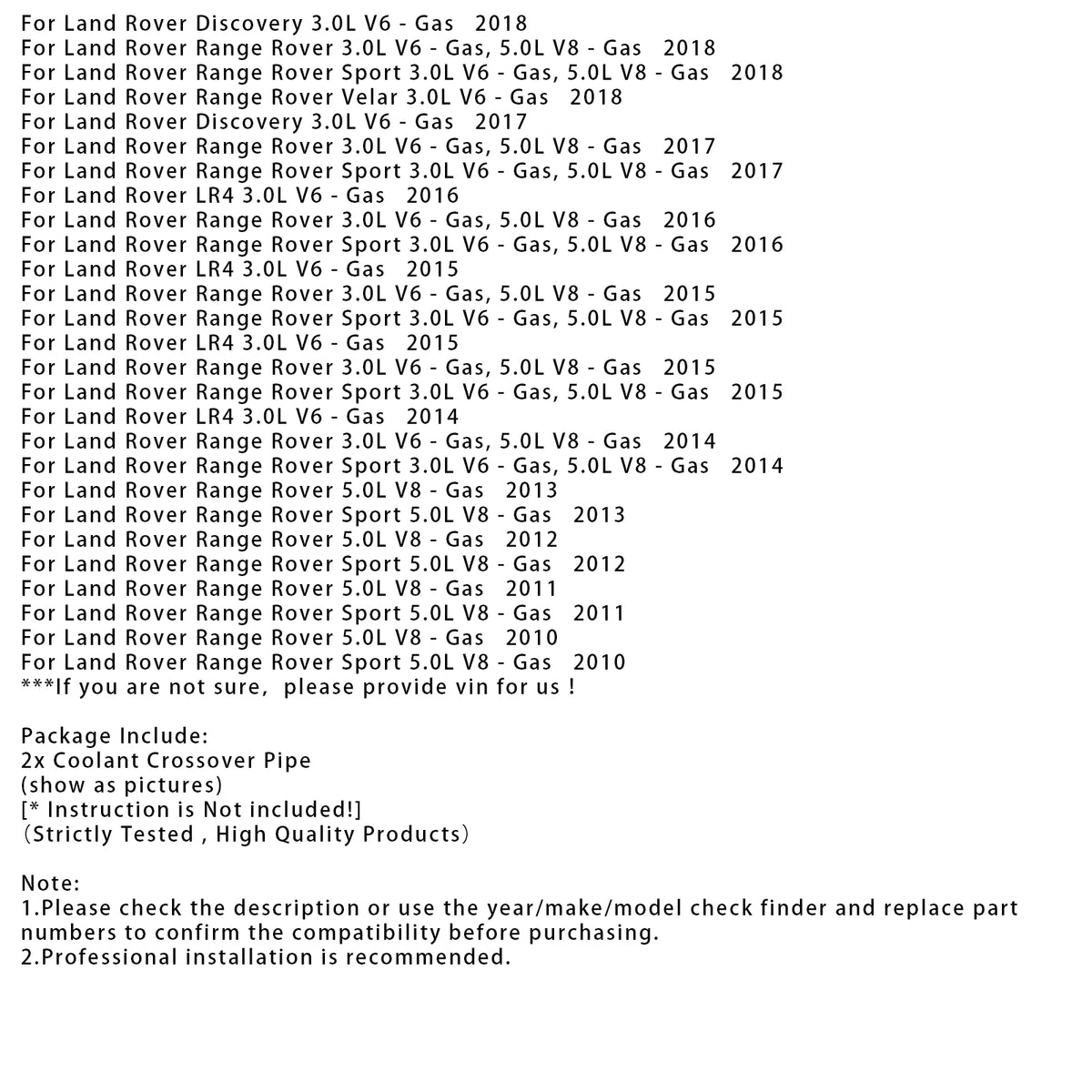 For Land Rover Discovery 3.0L V6 - Gas 2018
For Land Rover Range Rover 3.0L V6 - Gas, 5.0L V8 - Gas 2018
For Land Rover Range Rover Sport 3.0L V6 - Gas, 5.0L V8 - Gas 2018
For Land Rover Range Rover Velar 3.0L V6 - Gas 2018
For Land Rover Discovery 3.0L V6 - Gas 2017
For Land Rover Range Rover 3.0L V6 - Gas, 5.0L V8 - Gas 2017
For Land Rover Range Rover Sport 3.0L V6 - Gas, 5.0L V8 - Gas 2017
For Land Rover LR4 3.0L V6 - Gas 2016
For Land Rover Range Rover 3.0L V6 - Gas, 5.0L V8 - Gas 2016
For Land Rover Range Rover Sport 3.0L V6 - Gas, 5.0L V8 - Gas 2016
For Land Rover LR4 3.0L V6 - Gas 2015
For Land Rover Range Rover 3.0L V6 - Gas, 5.0L V8 - Gas 2015
For Land Rover Range Rover Sport 3.0L V6 - Gas, 5.0L V8 - Gas 2015
For Land Rover LR4 3.0L V6 - Gas 2015
For Land Rover Range Rover 3.0L V6 - Gas, 5.0L V8 - Gas 2015
For Land Rover Range Rover Sport 3.0L V6 - Gas, 5.0L V8 - Gas 2015
For Land Rover LR4 3.0L V6 - Gas 2014
For Land Rover Range Rover 3.0L V6 - Gas, 5.0L V8 - Gas 2014
For Land Rover Range Rover Sport 3.0L V6 - Gas, 5.0L V8 - Gas 2014
For Land Rover Range Rover 5.0L V8 - Gas 2013
For Land Rover Range Rover Sport 5.0L V8 - Gas 2013
For Land Rover Range Rover 5.0L V8 - Gas 2012
For Land Rover Range Rover Sport 5.0L V8 - Gas 2012
For Land Rover Range Rover 5.0L V8 - Gas 2011
For Land Rover Range Rover Sport 5.0L V8 - Gas 2011
For Land Rover Range Rover 5.0L V8 - Gas 2010
For Land Rover Range Rover Sport 5.0L V8 - Gas 2010
***If you are not sure, please provide vin for us !

Package Include:
2x Coolant Crossover Pipe
(show as pictures)
[* Instruction is Not included!]
(Strictly Tested , High Quality Products)

Note:
1.Please check the description or use the year/make/model check finder and replace part numbers to confirm the compatibility before purchasing.
2.Professional installation is recommended.